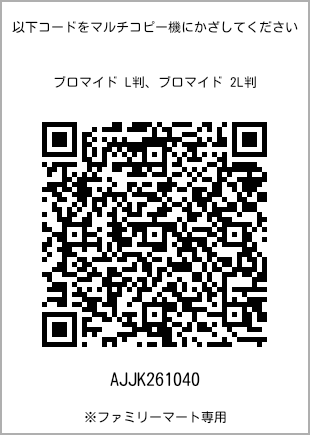 以下コードをマルチコピー機にかざしてください

ブロマイド L判、ブロマイド 2L判

AJJK261040

※ファミリーマート専用